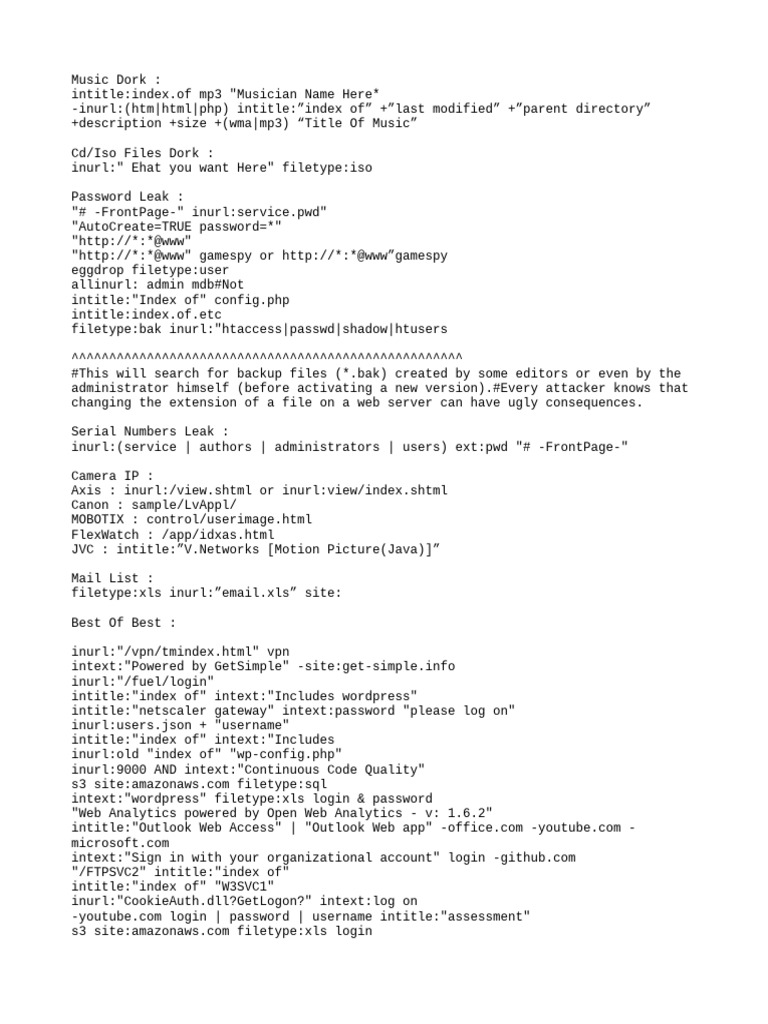 Music Dork :
intitle:index.of mp3 "Musician Name Here*
-inurl:(htm|html|php) intitle:”index of” +”last modified” +”parent directory” +description +size +(wma|mp3) “Title Of Music”

Cd/Iso Files Dork :
inurl:" Ehat you want Here" filetype:iso

Password Leak :
"# -FrontPage-" inurl:service.pwd"
"AutoCreate=TRUE password=*"
"http://*:*@www"
"http://*:*@www" gamespy or http://*:*@www”gamespy
eggdrop filetype:user
allinurl: admin mdb#Not
intitle:"Index of" config.php
intitle:index.of.etc
filetype:bak inurl:"htaccess|passwd|shadow|htusers

^^^^^^^^^^^^^^^^^^^^^^^^^^^^^^^^^^^^^^^^^^^^^^^^^^^^
#This will search for backup files (*.bak) created by some editors or even by the administrator himself (before activating a new version).#Every attacker knows that changing the extension of a file on a web server can have ugly consequences.

Serial Numbers Leak :
inurl:(service | authors | administrators | users) ext:pwd "# -FrontPage-"

Camera IP :
Axis : inurl:/view.shtml or inurl:view/index.shtml
Canon : sample/LvAppl/
MOBOTIX : control/userimage.html
FlexWatch : /app/idxas.html
JVC : intitle:”V.Networks [Motion Picture(Java)]”

Mail List :
filetype:xls inurl:”email.xls” site:

Best Of Best :

inurl:"/vpn/tmindex.html" vpn
intext:"Powered by GetSimple" -site:get-simple.info
inurl:"/fuel/login"
intitle:"index of" intext:"Includes wordpress"
intitle:"netscaler gateway" intext:password "please log on"
inurl:users.json + "username"
intitle:"index of" intext:"Includes
inurl:old "index of" "wp-config.php"
inurl:9000 AND intext:"Continuous Code Quality"
s3 site:amazonaws.com filetype:sql
intext:"wordpress" filetype:xls login & password
"Web Analytics powered by Open Web Analytics - v: 1.6.2"
intitle:"Outlook Web Access" | "Outlook Web app" -office.com -youtube.com -microsoft.com
intext:"Sign in with your organizational account" login -github.com
"/FTPSVC2" intitle:"index of"
intitle:"index of" "W3SVC1"
inurl:"CookieAuth.dll?GetLogon?" intext:log on
-youtube.com login | password | username intitle:"assessment"
s3 site:amazonaws.com filetype:xls login